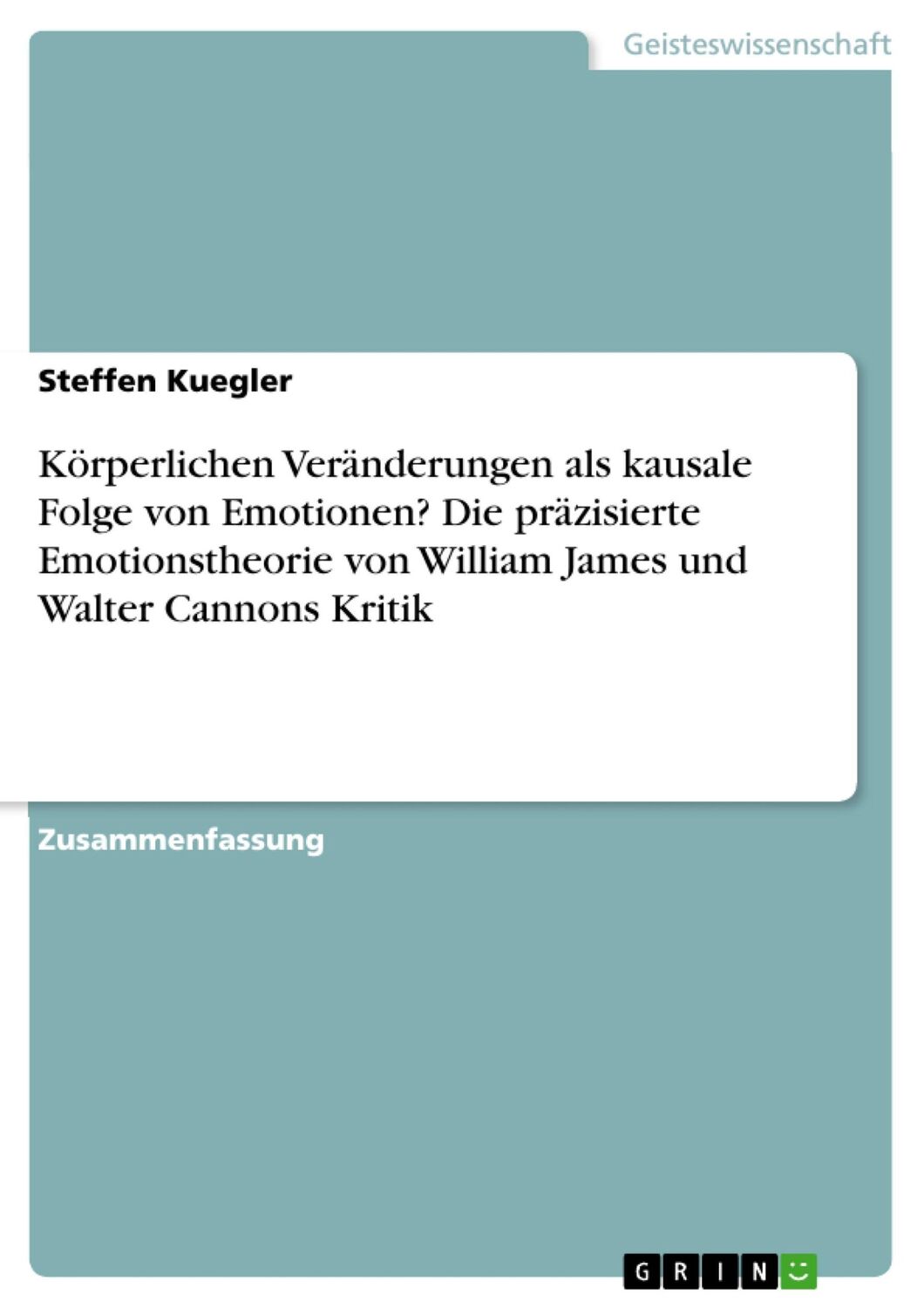 Geisteswissenschaft

Steffen Kuegler

Körperlichen Veränderungen als kausale Folge von Emotionen? Die präzisierte Emotionstheorie von William James und Walter Cannons Kritik

Zusammenfassung

GRIN